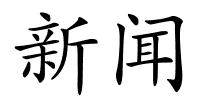 新闻